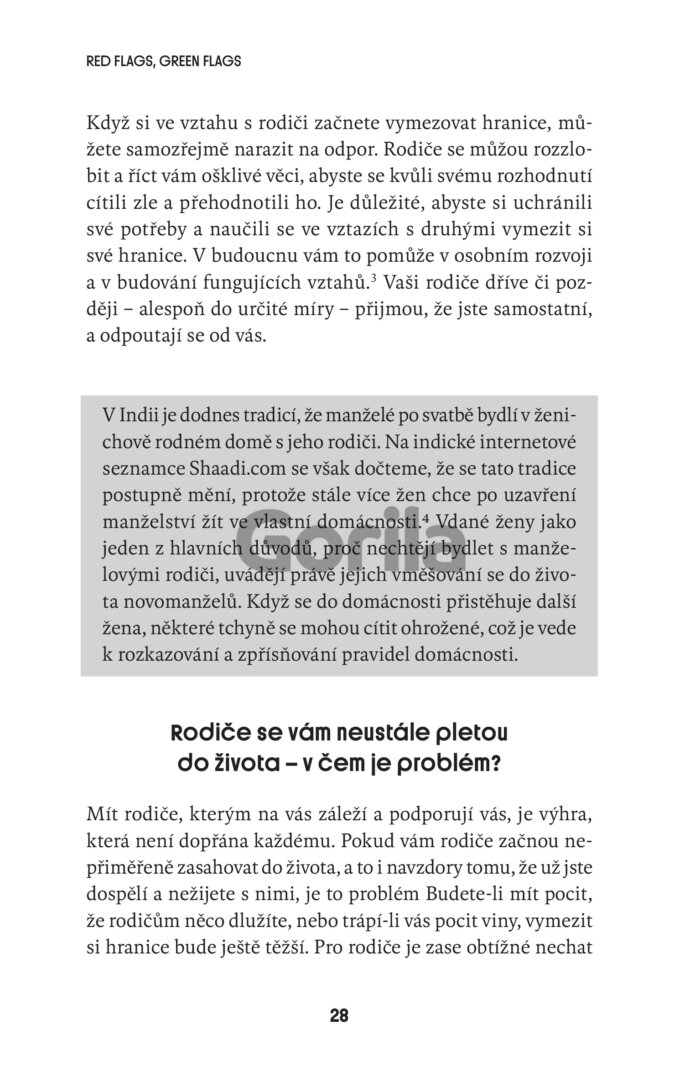 RED FLAGS, GREEN FLAGS

Když si ve vztahu s rodiči začnete vymezovat hranice, můžete samozřejmě narazit na odpor. Rodiče se můžou rozzlobit a říct vám ošklivé věci, abyste se kvůli svému rozhodnutí cítili zle a přehodnotili ho. Je důležité, abyste si uchránili své potřeby a naučili se ve vztazích s druhými vymezit si své hranice. V budoucnu vám to pomůže v osobním rozvoji a v budování fungujících vztahů.$^3$ Vaši rodiče dříve či později – alespoň do určité míry – přijmou, že jste samostatní, a odpoutají se od vás.

V Indii je dodnes tradicí, že manželé po svatbě bydlí v ženichově rodném domě s jeho rodiči. Na indické internetové seznamce Shaadi.com se však dočteme, že se tato tradice postupně mění, protože stále více žen chce po uzavření manželství žít ve vlastní domácnosti.$^4$ Vdané ženy jako jeden z hlavních důvodů, proč nechtějí bydlet s manželovými rodiči, uvádějí právě jejich vměšování se do života novomanželů. Když se do domácnosti přistěhuje další žena, některé tchyně se mohou cítit ohrožené, což je vede k rozkazování a zpřísňování pravidel domácnosti.

Gorila

Rodiče se vám neustále pletou do života – v čem je problém?

Mít rodiče, kterým na vás záleží a podporují vás, je výhra, která není dopřána každému. Pokud vám rodiče začnou nepřiměřeně zasahovat do života, a to i navzdory tomu, že už jste dospělí a nežijete s nimi, je to problém Budete-li mít pocit, že rodičům něco dlužíte, nebo trápí-li vás pocit viny, vymezit si hranice bude ještě těžší. Pro rodiče je zase obtížné nechat

28